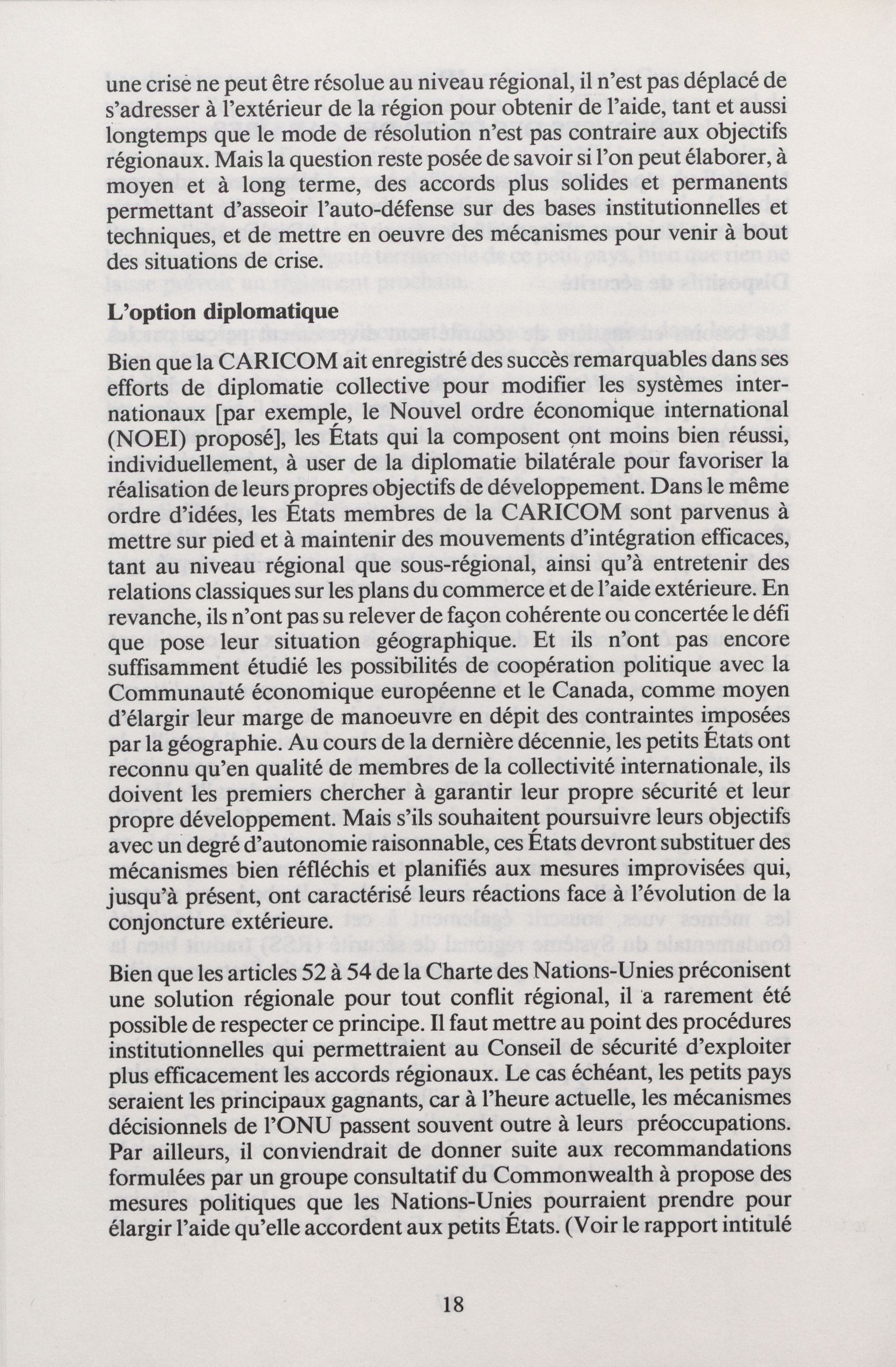 une crise ne peut être résolue au niveau régional, il n'est pas déplacé de s'adresser à l'extérieur de la région pour obtenir de l'aide, tant et aussi longtemps que le mode de résolution n'est pas contraire aux objectifs régionaux. Mais la question reste posée de savoir si l'on peut élaborer, à moyen et à long terme, des accords plus solides et permanents permettant d'asseoir l'auto-défense sur des bases institutionnelles et techniques, et de mettre en oeuvre des mécanismes pour venir à bout des situations de crise.

L'option diplomatique

Bien que la CARICOM ait enregistré des succès remarquables dans ses efforts de diplomatie collective pour modifier les systèmes internationaux [par exemple, le Nouvel ordre économique international (NOEI) proposé], les États qui la composent ont moins bien réussi, individuellement, à user de la diplomatie bilatérale pour favoriser la réalisation de leurs propres objectifs de développement. Dans le même ordre d'idées, les États membres de la CARICOM sont parvenus à mettre sur pied et à maintenir des mouvements d'intégration efficaces, tant au niveau régional que sous-régional, ainsi qu'à entretenir des relations classiques sur les plans du commerce et de l'aide extérieure. En revanche, ils n'ont pas su relever de façon cohérente ou concertée le défi que pose leur situation géographique. Et ils n'ont pas encore suffisamment étudié les possibilités de coopération politique avec la Communauté économique européenne et le Canada, comme moyen d'élargir leur marge de manoeuvre en dépit des contraintes imposées par la géographie. Au cours de la dernière décennie, les petits États ont reconnu qu'en qualité de membres de la collectivité internationale, ils doivent les premiers chercher à garantir leur propre sécurité et leur propre développement. Mais s'ils souhaitent poursuivre leurs objectifs avec un degré d'autonomie raisonnable, ces États devront substituer des mécanismes bien réfléchis et planifiés aux mesures improvisées qui, jusqu'à présent, ont caractérisé leurs réactions face à l'évolution de la conjoncture extérieure.

Bien que les articles 52 à 54 de la Charte des Nations-Unies préconisent une solution régionale pour tout conflit régional, il a rarement été possible de respecter ce principe. Il faut mettre au point des procédures institutionnelles qui permettraient au Conseil de sécurité d'exploiter plus efficacement les accords régionaux. Le cas échéant, les petits pays seraient les principaux gagnants, car à l'heure actuelle, les mécanismes décisionnels de l'ONU passent souvent outre à leurs préoccupations. Par ailleurs, il conviendrait de donner suite aux recommandations formulées par un groupe consultatif du Commonwealth à propose des mesures politiques que les Nations-Unies pourraient prendre pour élargir l'aide qu'elle accordent aux petits États. (Voir le rapport intitulé

18